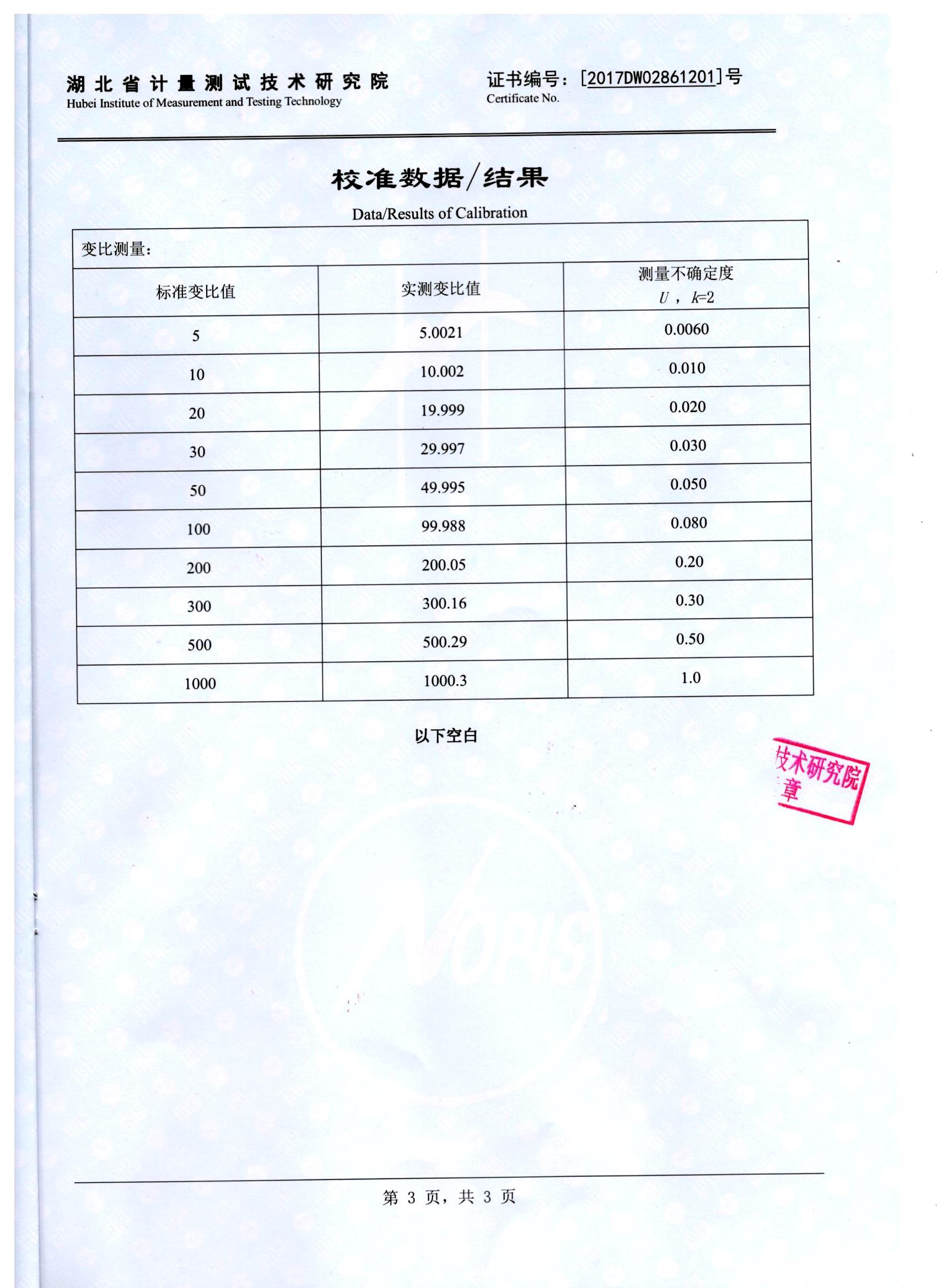 湖北省计量测试技术研究院
Hubei Institute of Measurement and Testing Technology

证书编号：[2017DW02861201]号
Certificate No.

校准数据/结果
Data/Results of Calibration

变比测量：

| 标准变比值 | 实测变比值 | 测量不确定度 $U$，$k$=2 |
|---|---|---|
| 5 | 5.0021 | 0.0060 |
| 10 | 10.002 | 0.010 |
| 20 | 19.999 | 0.020 |
| 30 | 29.997 | 0.030 |
| 50 | 49.995 | 0.050 |
| 100 | 99.988 | 0.080 |
| 200 | 200.05 | 0.20 |
| 300 | 300.16 | 0.30 |
| 500 | 500.29 | 0.50 |
| 1000 | 1000.3 | 1.0 |

以下空白

技术研究院
章

第 3 页，共 3 页